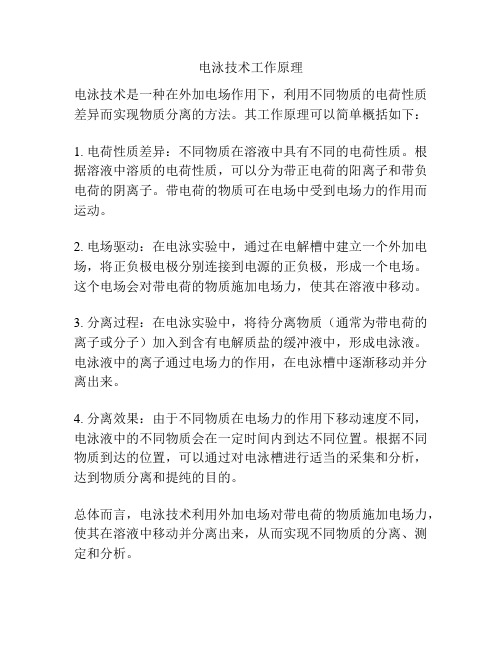 电泳技术工作原理

电泳技术是一种在外加电场作用下，利用不同物质的电荷性质差异而实现物质分离的方法。其工作原理可以简单概括如下：

1. 电荷性质差异：不同物质在溶液中具有不同的电荷性质。根据溶液中溶质的电荷性质，可以分为带正电荷的阳离子和带负电荷的阴离子。带电荷的物质可在电场中受到电场力的作用而运动。

2. 电场驱动：在电泳实验中，通过在电解槽中建立一个外加电场，将正负极电极分别连接到电源的正负极，形成一个电场。这个电场会对带电荷的物质施加电场力，使其在溶液中移动。

3. 分离过程：在电泳实验中，将待分离物质（通常为带电荷的离子或分子）加入到含有电解质盐的缓冲液中，形成电泳液。电泳液中的离子通过电场力的作用，在电泳槽中逐渐移动并分离出来。

4. 分离效果：由于不同物质在电场力的作用下移动速度不同，电泳液中的不同物质会在一定时间内到达不同位置。根据不同物质到达的位置，可以通过对电泳槽进行适当的采集和分析，达到物质分离和提纯的目的。

总体而言，电泳技术利用外加电场对带电荷的物质施加电场力，使其在溶液中移动并分离出来，从而实现不同物质的分离、测定和分析。